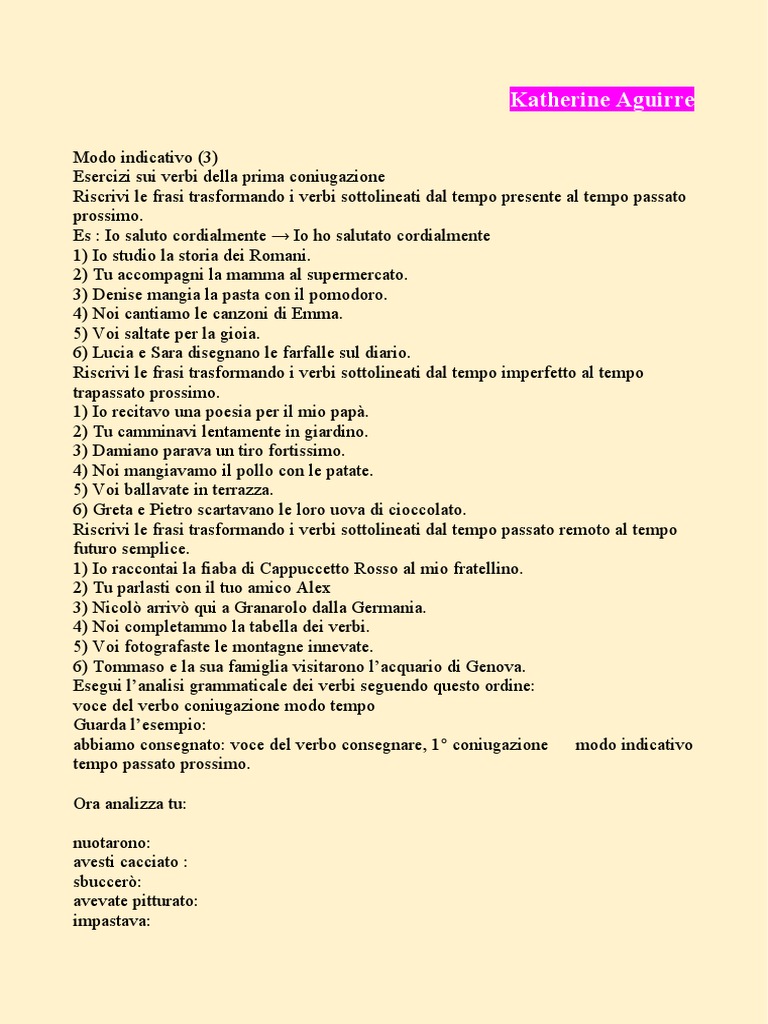 Katherine Aguirre

Modo indicativo (3)
Esercizi sui verbi della prima coniugazione
Riscrivi le frasi trasformando i verbi sottolineati dal tempo presente al tempo passato prossimo.
Es : Io saluto cordialmente → Io ho salutato cordialmente
1) Io studio la storia dei Romani.
2) Tu accompagni la mamma al supermercato.
3) Denise mangia la pasta con il pomodoro.
4) Noi cantiamo le canzoni di Emma.
5) Voi saltate per la gioia.
6) Lucia e Sara disegnano le farfalle sul diario.
Riscrivi le frasi trasformando i verbi sottolineati dal tempo imperfetto al tempo trapassato prossimo.
1) Io recitavo una poesia per il mio papà.
2) Tu camminavi lentamente in giardino.
3) Damiano parava un tiro fortissimo.
4) Noi mangiavamo il pollo con le patate.
5) Voi ballavate in terrazza.
6) Greta e Pietro scartavano le loro uova di cioccolato.
Riscrivi le frasi trasformando i verbi sottolineati dal tempo passato remoto al tempo futuro semplice.
1) Io raccontai la fiaba di Cappuccetto Rosso al mio fratellino.
2) Tu parlasti con il tuo amico Alex
3) Nicolò arrivò qui a Granarolo dalla Germania.
4) Noi completammo la tabella dei verbi.
5) Voi fotografaste le montagne innevate.
6) Tommaso e la sua famiglia visitarono l'acquario di Genova.
Esegui l'analisi grammaticale dei verbi seguendo questo ordine:
voce del verbo coniugazione modo tempo
Guarda l'esempio:
abbiamo consegnato: voce del verbo consegnare, 1° coniugazione modo indicativo tempo passato prossimo.

Ora analizza tu:

nuotarono:
avesti cacciato :
sbuccerò:
avevate pitturato:
impastava: